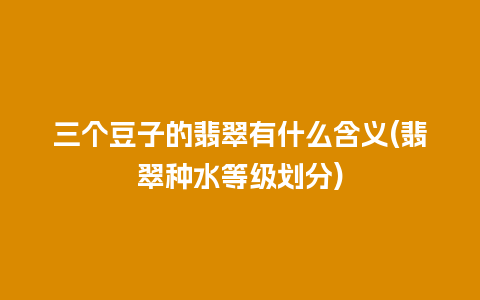 三个豆子的翡翠有什么含义(翡翠种水等级划分)